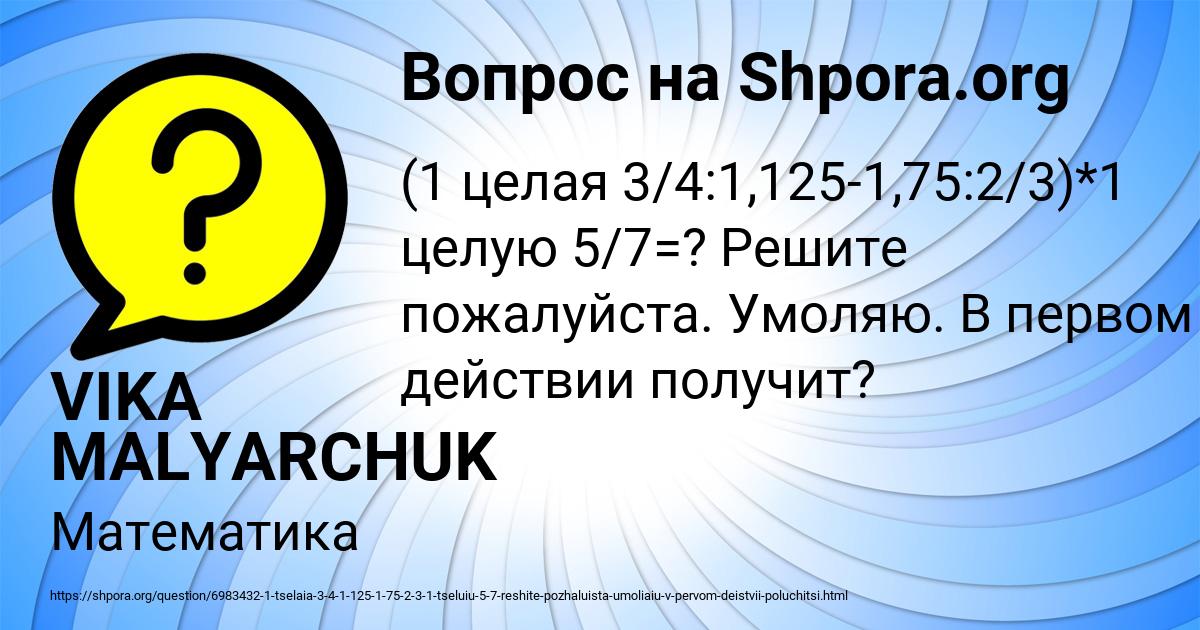 Вопрос на Shpora.org

(1 целая 3/4:1,125-1,75:2/3)*1 целую 5/7=? Решите пожалуйста. Умоляю. В первом действии получит?

VIKA MALYARCHUK

Математика

https://shpora.org/question/6983432-1-tselaia-3-4-1-125-1-75-2-3-1-tseluiu-5-7-reshite-pozhaluista-umoliaiu-v-pervom-deistvii-poluchitsi.html